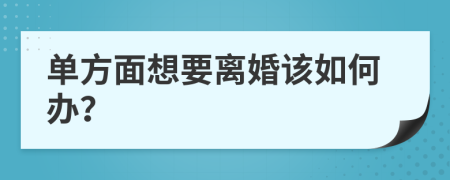 单方面想要离婚该如何办?